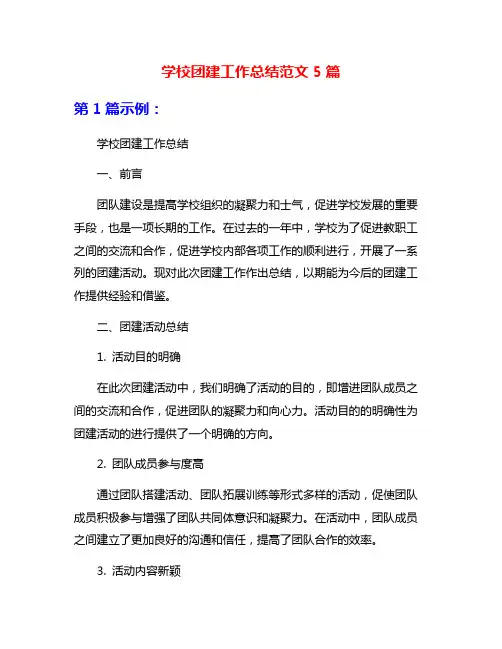 学校团建工作总结范文 5 篇

第 1 篇示例：

学校团建工作总结

一、前言

团队建设是提高学校组织的凝聚力和士气，促进学校发展的重要手段，也是一项长期的工作。在过去的一年中，学校为了促进教职工之间的交流和合作，促进学校内部各项工作的顺利进行，开展了一系列的团建活动。现对此次团建工作作出总结，以期能为今后的团建工作提供经验和借鉴。

二、团建活动总结

1. 活动目的明确

在此次团建活动中，我们明确了活动的目的，即增进团队成员之间的交流和合作，促进团队的凝聚力和向心力。活动目的的明确性为团建活动的进行提供了一个明确的方向。

2. 团队成员参与度高

通过团队搭建活动、团队拓展训练等形式多样的活动，促使团队成员积极参与增强了团队共同体意识和凝聚力。在活动中，团队成员之间建立了更加良好的沟通和信任，提高了团队合作的效率。

3. 活动内容新颖